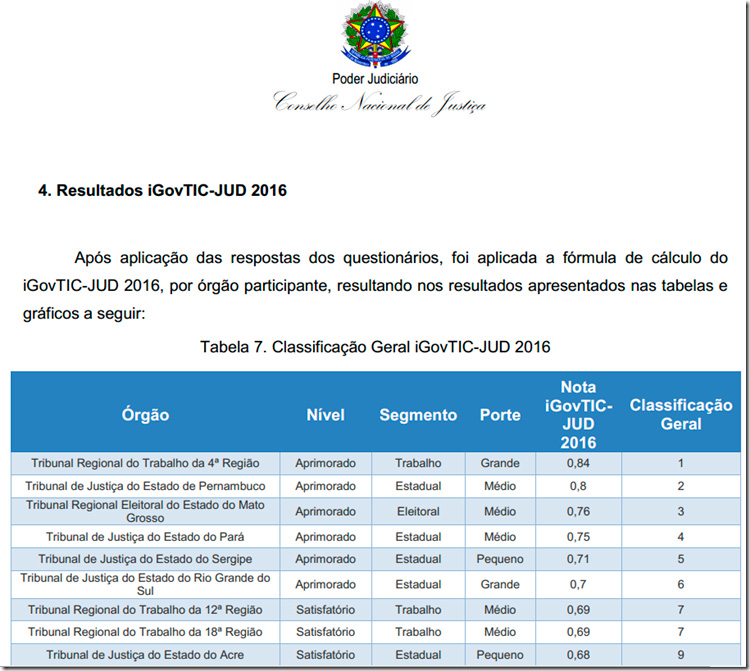 Poder Judiciário
Conselho Nacional de Justiça

4. Resultados iGovTIC-JUD 2016

Após aplicação das respostas dos questionários, foi aplicada a fórmula de cálculo do iGovTIC-JUD 2016, por órgão participante, resultando nos resultados apresentados nas tabelas e gráficos a seguir:

Tabela 7. Classificação Geral iGovTIC-JUD 2016

| Órgão | Nível | Segmento | Porte | Nota iGovTIC-JUD 2016 | Classificação Geral |
|---|---|---|---|---|---|
| Tribunal Regional do Trabalho da 4ª Região | Aprimorado | Trabalho | Grande | 0,84 | 1 |
| Tribunal de Justiça do Estado de Pernambuco | Aprimorado | Estadual | Médio | 0,8 | 2 |
| Tribunal Regional Eleitoral do Estado do Mato Grosso | Aprimorado | Eleitoral | Médio | 0,76 | 3 |
| Tribunal de Justiça do Estado do Pará | Aprimorado | Estadual | Médio | 0,75 | 4 |
| Tribunal de Justiça do Estado do Sergipe | Aprimorado | Estadual | Pequeno | 0,71 | 5 |
| Tribunal de Justiça do Estado do Rio Grande do Sul | Aprimorado | Estadual | Grande | 0,7 | 6 |
| Tribunal Regional do Trabalho da 12ª Região | Satisfatório | Trabalho | Médio | 0,69 | 7 |
| Tribunal Regional do Trabalho da 18ª Região | Satisfatório | Trabalho | Médio | 0,69 | 7 |
| Tribunal de Justiça do Estado do Acre | Satisfatório | Estadual | Pequeno | 0,68 | 9 |